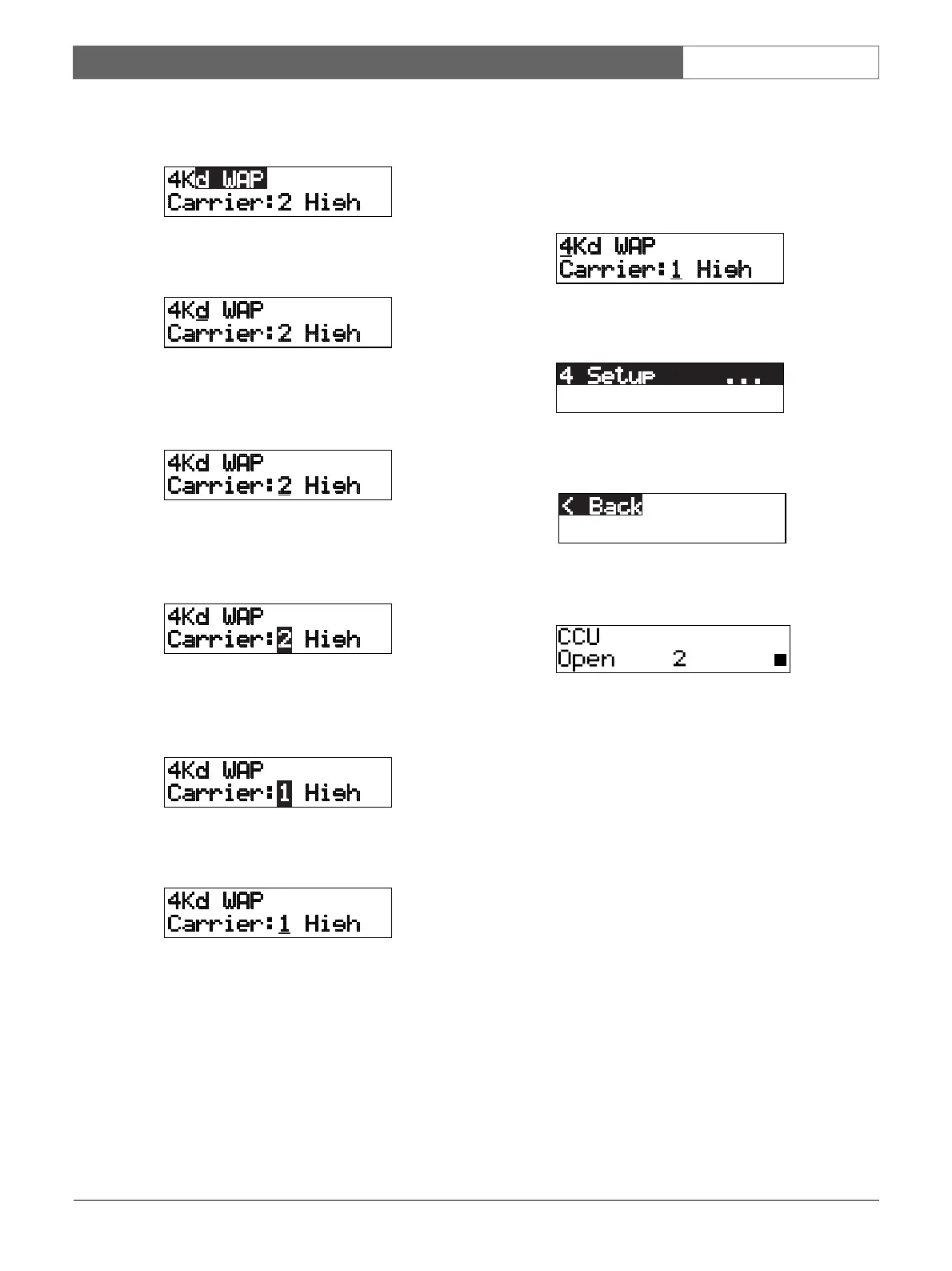 4Kd WAP
Carrier:2 High

4Kd WAP
Carrier:2 High

4Kd WAP
Carrier:2 High

4Kd WAP
Carrier:2 High

4Kd WAP
Carrier:1 High

4Kd WAP
Carrier:1 High

4Kd WAP
Carrier:1 High

4 Setup ...

< Back

CCU
Open 2